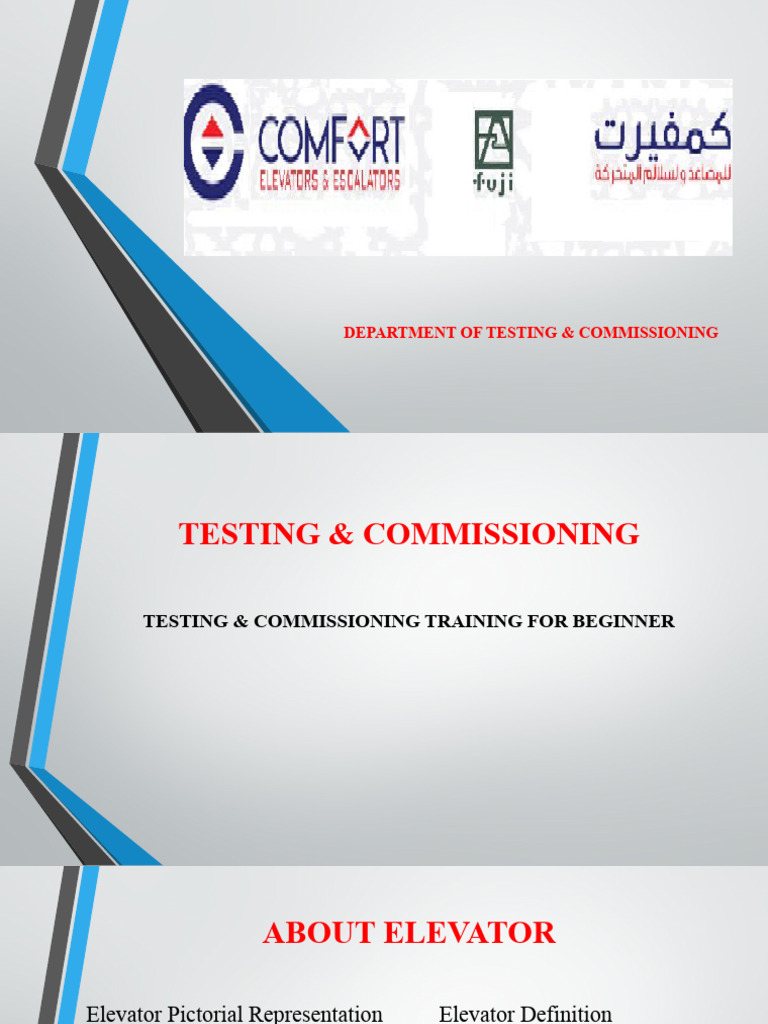 COMFORT
ELEVATORS & ESCALATORS

fuji

كمفيرت
للمصاعد والسلالم المتحركة

DEPARTMENT OF TESTING & COMMISSIONING

TESTING & COMMISSIONING

TESTING & COMMISSIONING TRAINING FOR BEGINNER

ABOUT ELEVATOR

Elevator Pictorial Representation

Elevator Definition